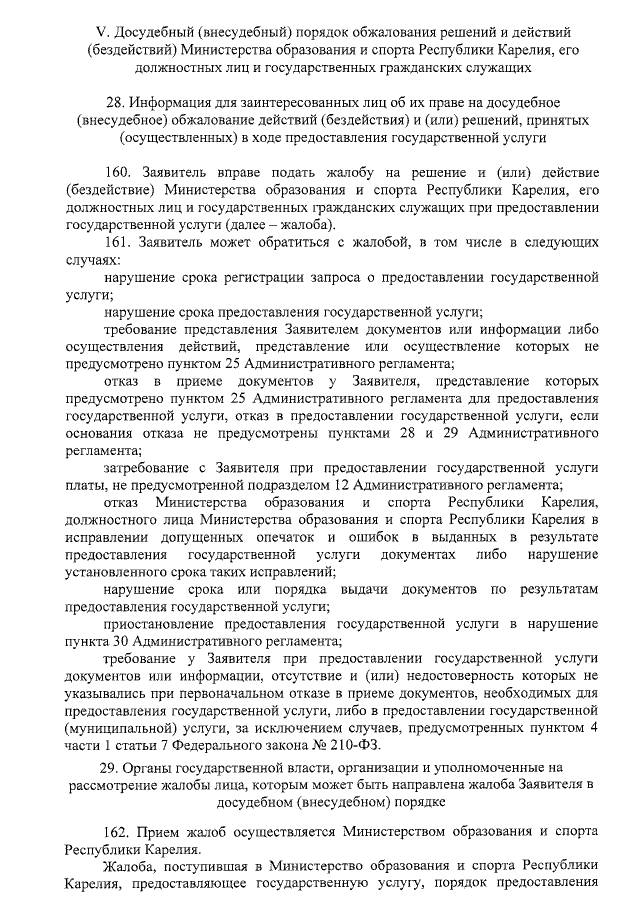 V. Досудебный (внесудебный) порядок обжалования решений и действий (бездействий) Министерства образования и спорта Республики Карелия, его должностных лиц и государственных гражданских служащих

28. Информация для заинтересованных лиц об их праве на досудебное (внесудебное) обжалование действий (бездействия) и (или) решений, принятых (осуществленных) в ходе предоставления государственной услуги

160. Заявитель вправе подать жалобу на решение и (или) действие (бездействие) Министерства образования и спорта Республики Карелия, его должностных лиц и государственных гражданских служащих при предоставлении государственной услуги (далее – жалоба).

161. Заявитель может обратиться с жалобой, в том числе в следующих случаях:

нарушение срока регистрации запроса о предоставлении государственной услуги;

нарушение срока предоставления государственной услуги;

требование представления Заявителем документов или информации либо осуществления действий, представление или осуществление которых не предусмотрено пунктом 25 Административного регламента;

отказ в приеме документов у Заявителя, представление которых предусмотрено пунктом 25 Административного регламента для предоставления государственной услуги, отказ в предоставлении государственной услуги, если основания отказа не предусмотрены пунктами 28 и 29 Административного регламента;

затребование с Заявителя при предоставлении государственной услуги платы, не предусмотренной подразделом 12 Административного регламента;

отказ Министерства образования и спорта Республики Карелия, должностного лица Министерства образования и спорта Республики Карелия в исправлении допущенных опечаток и ошибок в выданных в результате предоставления государственной услуги документах либо нарушение установленного срока таких исправлений;

нарушение срока или порядка выдачи документов по результатам предоставления государственной услуги;

приостановление предоставления государственной услуги в нарушение пункта 30 Административного регламента;

требование у Заявителя при предоставлении государственной услуги документов или информации, отсутствие и (или) недостоверность которых не указывались при первоначальном отказе в приеме документов, необходимых для предоставления государственной услуги, либо в предоставлении государственной (муниципальной) услуги, за исключением случаев, предусмотренных пунктом 4 части 1 статьи 7 Федерального закона № 210-ФЗ.

29. Органы государственной власти, организации и уполномоченные на рассмотрение жалобы лица, которым может быть направлена жалоба Заявителя в досудебном (внесудебном) порядке

162. Прием жалоб осуществляется Министерством образования и спорта Республики Карелия.

Жалоба, поступившая в Министерство образования и спорта Республики Карелия, предоставляющее государственную услугу, порядок предоставления